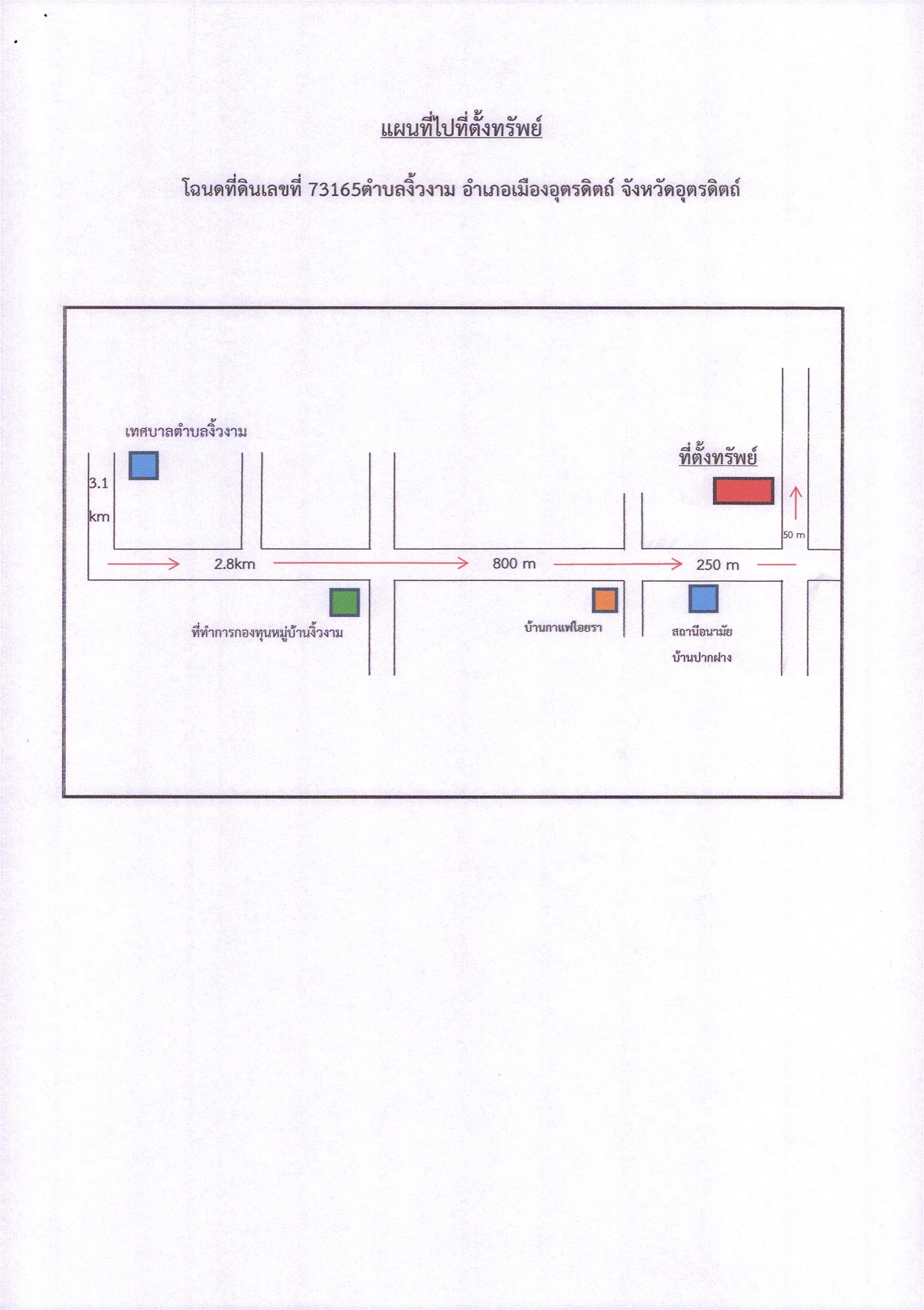 แผนที่ไปที่ตั้งทรัพย์

โฉนดที่ดินเลขที่ 73165ตำบลงิ้วงาม อำเภอเมืองอุตรดิตถ์ จังหวัดอุตรดิตถ์

เทศบาลตำบลงิ้วงาม

ที่ตั้งทรัพย์

3.1
km

50 m

2.8km

800 m

250 m

ที่ทำการกองทุนหมู่บ้านงิ้วงาม

บ้านกาแฟไอยรา

สถานีอนามัย
บ้านปากฝาง